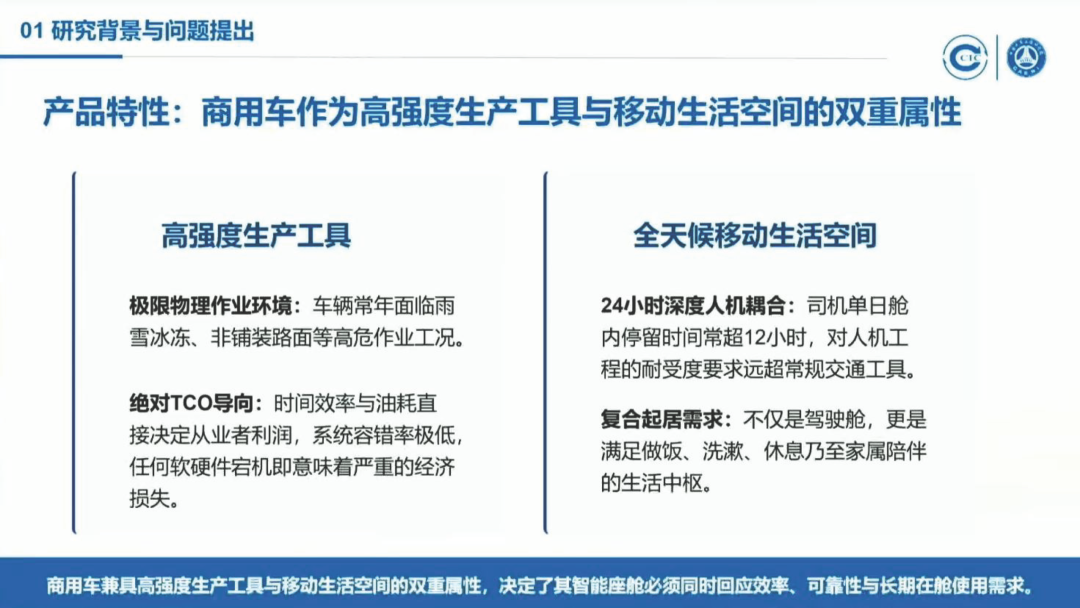 01 研究背景与问题提出

CTC

产品特性：商用车作为高强度生产工具与移动生活空间的双重属性

高强度生产工具

极限物理作业环境：车辆常年面临雨雪冰冻、非铺装路面等高危作业工况。

绝对TCO导向：时间效率与油耗直接决定从业者利润，系统容错率极低，任何软硬件宕机即意味着严重的经济损失。

全天候移动生活空间

24小时深度人机耦合：司机单日舱内停留时间常超12小时，对人机工程的耐受度要求远超常规交通工具。

复合起居需求：不仅是驾驶舱，更是满足做饭、洗漱、休息乃至家属陪伴的生活中枢。

商用车兼具高强度生产工具与移动生活空间的双重属性，决定了其智能座舱必须同时回应效率、可靠性与长期在舱使用需求。